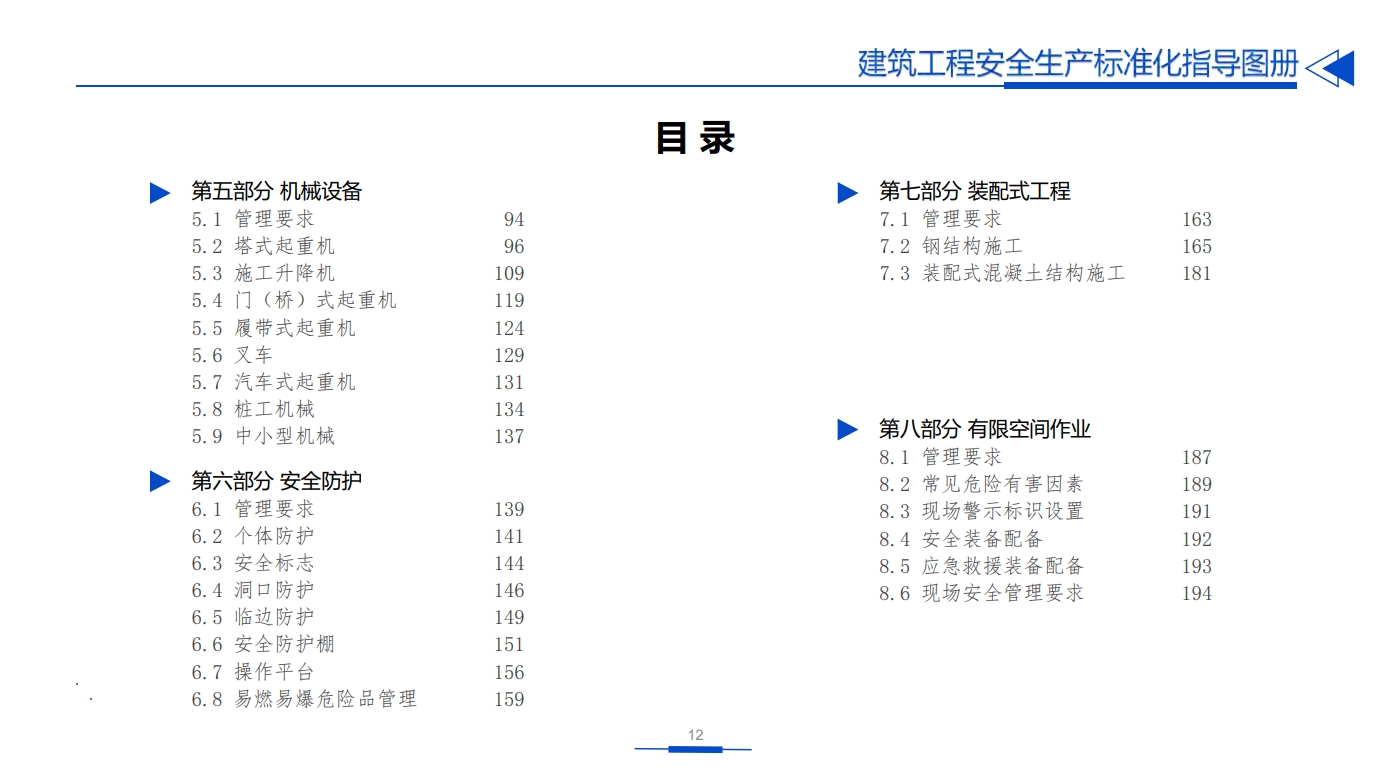 建筑工程安全生产标准化指导图册

目 录

第五部分 机械设备
5.1 管理要求 94
5.2 塔式起重机 96
5.3 施工升降机 109
5.4 门（桥）式起重机 119
5.5 履带式起重机 124
5.6 叉车 129
5.7 汽车式起重机 131
5.8 桩工机械 134
5.9 中小型机械 137

第六部分 安全防护
6.1 管理要求 139
6.2 个体防护 141
6.3 安全标志 144
6.4 洞口防护 146
6.5 临边防护 149
6.6 安全防护棚 151
6.7 操作平台 156
6.8 易燃易爆危险品管理 159

第七部分 装配式工程
7.1 管理要求 163
7.2 钢结构施工 165
7.3 装配式混凝土结构施工 181

第八部分 有限空间作业
8.1 管理要求 187
8.2 常见危险有害因素 189
8.3 现场警示标识设置 191
8.4 安全装备配备 192
8.5 应急救援装备配备 193
8.6 现场安全管理要求 194

12